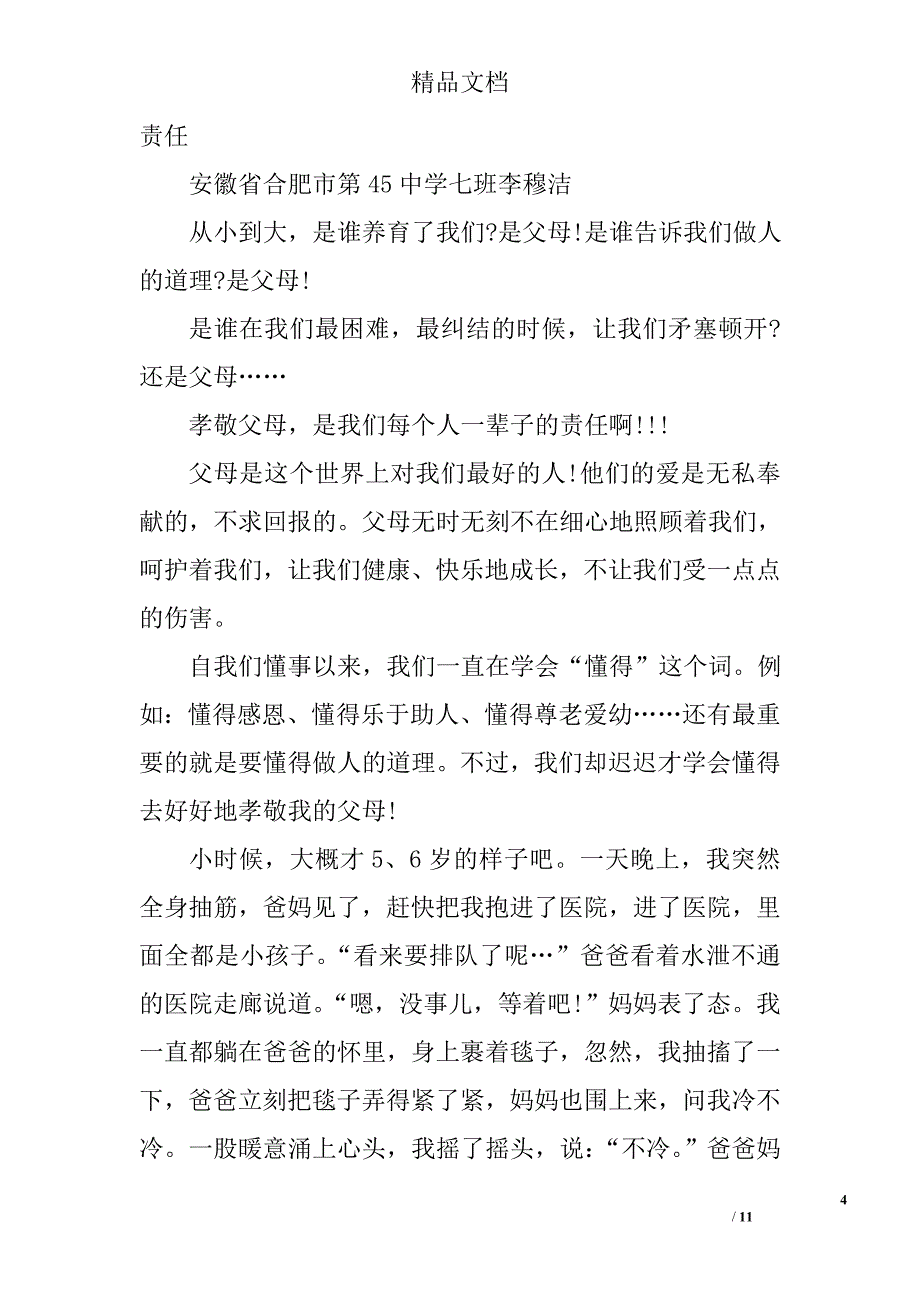 精品文档

责任

安徽省合肥市第45中学七班李穆洁

从小到大，是谁养育了我们?是父母!是谁告诉我们做人的道理?是父母!

是谁在我们最困难，最纠结的时候，让我们矛塞顿开?还是父母……

孝敬父母，是我们每个人一辈子的责任啊!!!

父母是这个世界上对我们最好的人!他们的爱是无私奉献的，不求回报的。父母无时无刻不在细心地照顾着我们，呵护着我们，让我们健康、快乐地成长，不让我们受一点点的伤害。

自我们懂事以来，我们一直在学会“懂得”这个词。例如：懂得感恩、懂得乐于助人、懂得尊老爱幼……还有最重要的就是要懂得做人的道理。不过，我们却迟迟才学会懂得去好好地孝敬我的父母!

小时候，大概才5、6岁的样子吧。一天晚上，我突然全身抽筋，爸妈见了，赶快把我抱进了医院，进了医院，里面全都是小孩子。“看来要排队了呢…”爸爸看着水泄不通的医院走廊说道。“嗯，没事儿，等着吧!”妈妈表了态。我一直都躺在爸爸的怀里，身上裹着毯子，忽然，我抽搐了一下，爸爸立刻把毯子弄得紧了紧，妈妈也围上来，问我冷不冷。一股暖意涌上心头，我摇了摇头，说：“不冷。”爸爸妈

4

/ 11